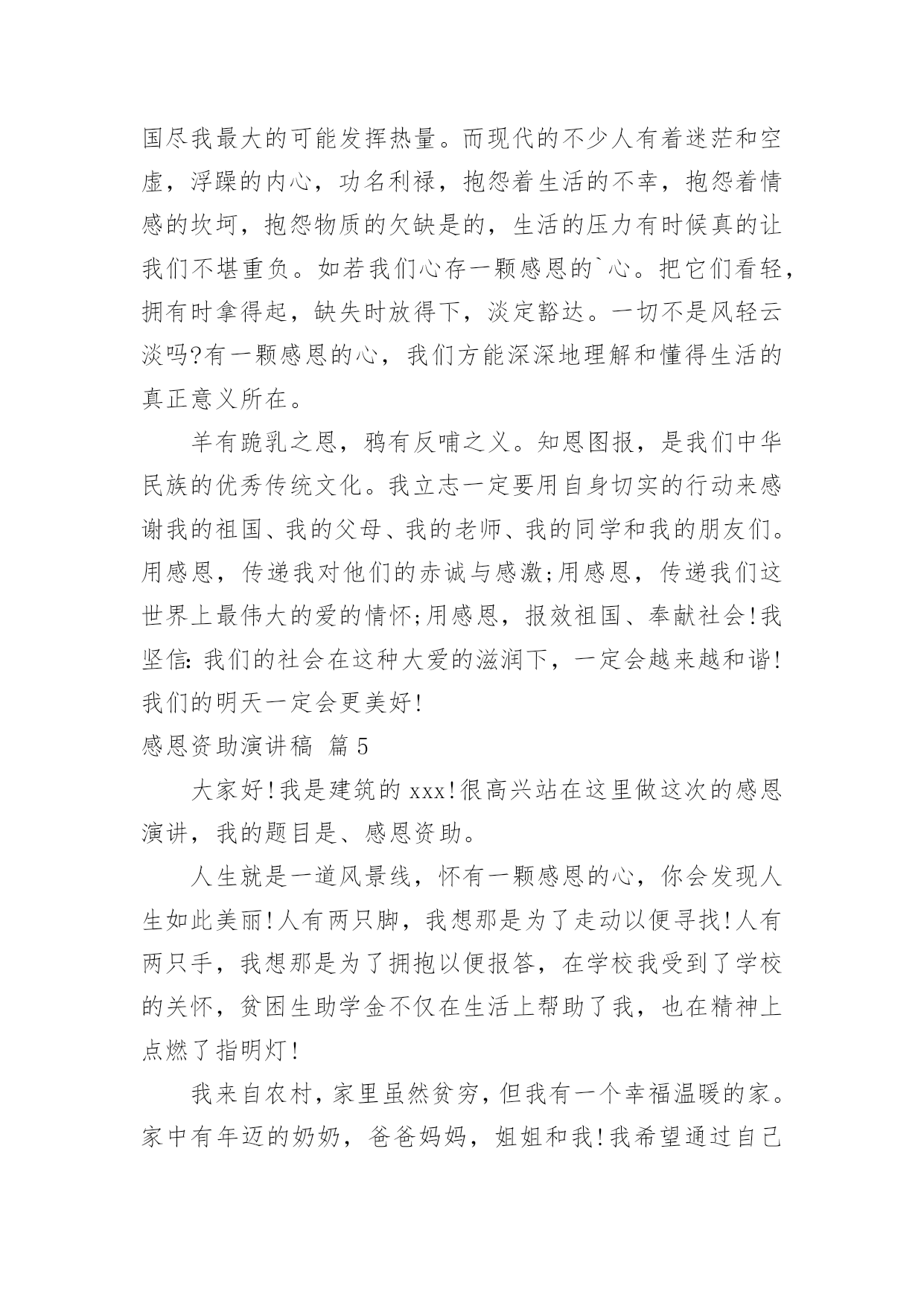 国尽我最大的可能发挥热量。而现代的不少人有着迷茫和空虚，浮躁的内心，功名利禄，抱怨着生活的不幸，抱怨着情感的坎坷，抱怨物质的欠缺是的，生活的压力有时候真的让我们不堪重负。如若我们心存一颗感恩的`心。把它们看轻，拥有时拿得起，缺失时放得下，淡定豁达。一切不是风轻云淡吗?有一颗感恩的心，我们方能深深地理解和懂得生活的真正意义所在。

羊有跪乳之恩，鸦有反哺之义。知恩图报，是我们中华民族的优秀传统文化。我立志一定要用自身切实的行动来感谢我的祖国、我的父母、我的老师、我的同学和我的朋友们。用感恩，传递我对他们的赤诚与感激;用感恩，传递我们这世界上最伟大的爱的情怀;用感恩，报效祖国、奉献社会!我坚信:我们的社会在这种大爱的滋润下，一定会越来越和谐!我们的明天一定会更美好!

感恩资助演讲稿 篇5

大家好!我是建筑的xxx!很高兴站在这里做这次的感恩演讲，我的题目是、感恩资助。

人生就是一道风景线，怀有一颗感恩的心，你会发现人生如此美丽!人有两只脚，我想那是为了走动以便寻找!人有两只手，我想那是为了拥抱以便报答，在学校我受到了学校的关怀，贫困生助学金不仅在生活上帮助了我，也在精神上点燃了指明灯!

我来自农村，家里虽然贫穷，但我有一个幸福温暖的家。家中有年迈的奶奶，爸爸妈妈，姐姐和我!我希望通过自己